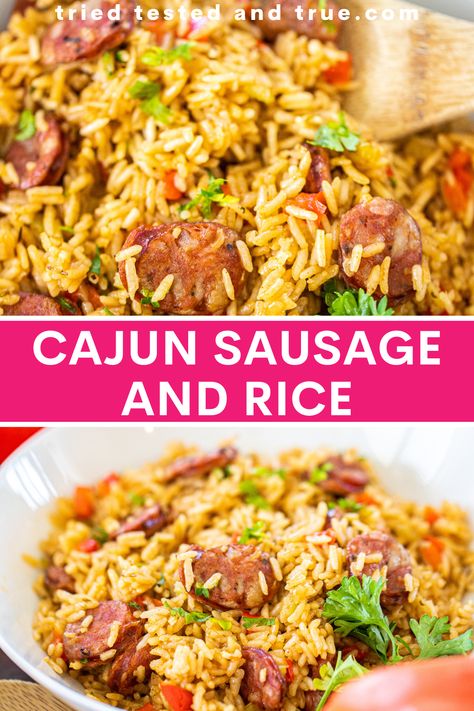 tried tested and true.com

CAJUN SAUSAGE AND RICE